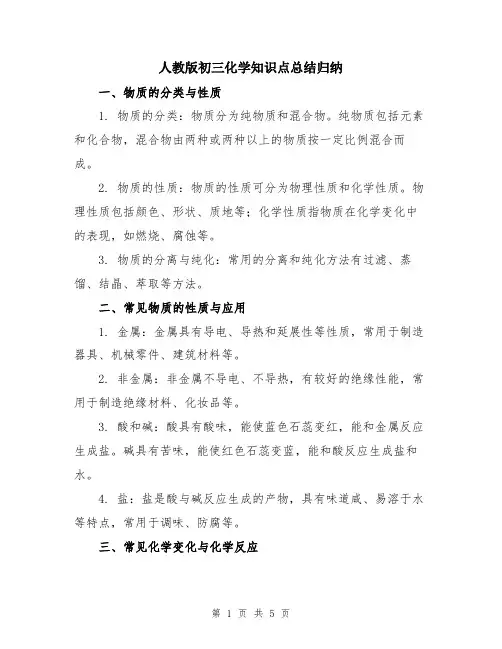 人教版初三化学知识点总结归纳

一、物质的分类与性质

1. 物质的分类：物质分为纯物质和混合物。纯物质包括元素和化合物，混合物由两种或两种以上的物质按一定比例混合而成。

2. 物质的性质：物质的性质可分为物理性质和化学性质。物理性质包括颜色、形状、质地等；化学性质指物质在化学变化中的表现，如燃烧、腐蚀等。

3. 物质的分离与纯化：常用的分离和纯化方法有过滤、蒸馏、结晶、萃取等方法。

二、常见物质的性质与应用

1. 金属：金属具有导电、导热和延展性等性质，常用于制造器具、机械零件、建筑材料等。

2. 非金属：非金属不导电、不导热，有较好的绝缘性能，常用于制造绝缘材料、化妆品等。

3. 酸和碱：酸具有酸味，能使蓝色石蕊变红，能和金属反应生成盐。碱具有苦味，能使红色石蕊变蓝，能和酸反应生成盐和水。

4. 盐：盐是酸与碱反应生成的产物，具有味道咸、易溶于水等特点，常用于调味、防腐等。

三、常见化学变化与化学反应

第 1 页 共 5 页